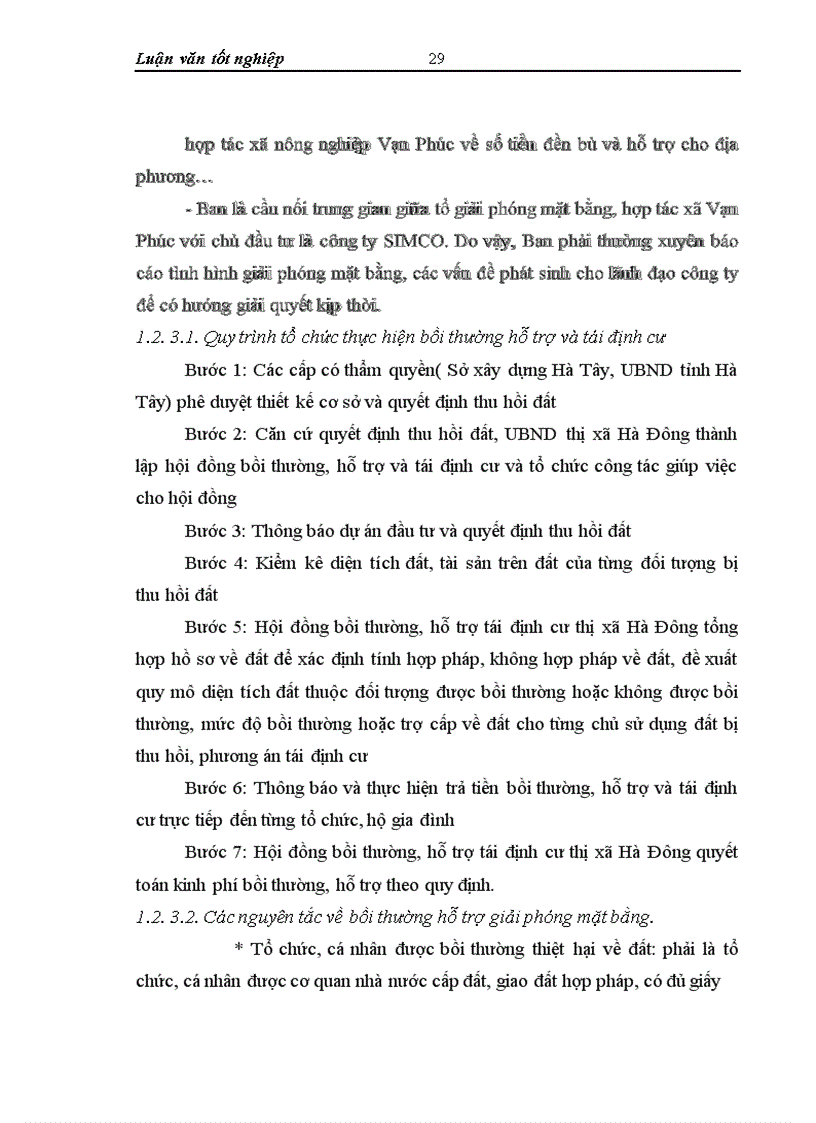 Luận văn tốt nghiệp 29

hợp tác xã nông nghiệp Vạn Phúc về số tiền đền bù và hỗ trợ cho địa phương…

- Ban là cầu nối trung gian giữa tổ giải phóng mặt bằng, hợp tác xã Vạn Phúc với chủ đầu tư là công ty SIMCO. Do vậy, Ban phải thường xuyên báo cáo tình hình giải phóng mặt bằng, các vấn đề phát sinh cho lãnh đạo công ty để có hướng giải quyết kịp thời.

1.2. 3.1. Quy trình tổ chức thực hiện bồi thường hỗ trợ và tái định cư

Bước 1: Các cấp có thẩm quyền( Sở xây dựng Hà Tây, UBND tỉnh Hà Tây) phê duyệt thiết kế cơ sở và quyết định thu hồi đất

Bước 2: Căn cứ quyết định thu hồi đất, UBND thị xã Hà Đông thành lập hội đồng bồi thường, hỗ trợ và tái định cư và tổ chức công tác giúp việc cho hội đồng

Bước 3: Thông báo dự án đầu tư và quyết định thu hồi đất

Bước 4: Kiểm kê diện tích đất, tài sản trên đất của từng đối tượng bị thu hồi đất

Bước 5: Hội đồng bồi thường, hỗ trợ tái định cư thị xã Hà Đông tổng hợp hồ sơ về đất để xác định tính hợp pháp, không hợp pháp về đất, đề xuất quy mô diện tích đất thuộc đối tượng được bồi thường hoặc không được bồi thường, mức độ bồi thường hoặc trợ cấp về đất cho từng chủ sử dụng đất bị thu hồi, phương án tái định cư

Bước 6: Thông báo và thực hiện trả tiền bồi thường, hỗ trợ và tái định cư trực tiếp đến từng tổ chức, hộ gia đình

Bước 7: Hội đồng bồi thường, hỗ trợ tái định cư thị xã Hà Đông quyết toán kinh phí bồi thường, hỗ trợ theo quy định.

1.2. 3.2. Các nguyên tắc về bồi thường hỗ trợ giải phóng mặt bằng.

* Tổ chức, cá nhân được bồi thường thiệt hại về đất: phải là tổ chức, cá nhân được cơ quan nhà nước cấp đất, giao đất hợp pháp, có đủ giấy